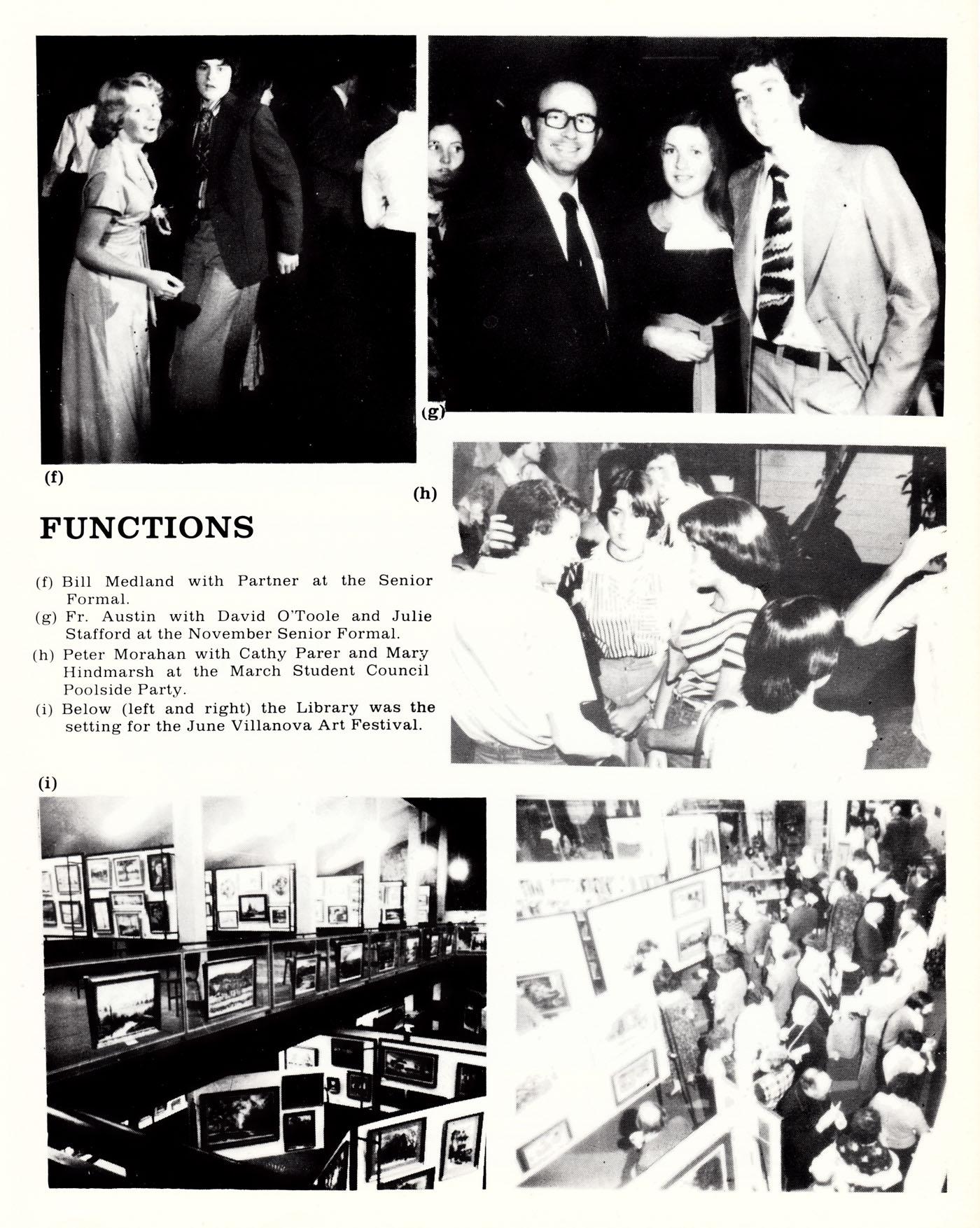 (g)

(f)

(h)

FUNCTIONS

(f) Bill Medland with Partner at the Senior Formal.
(g) Fr. Austin with David O'Toole and Julie Stafford at the November Senior Formal.
(h) Peter Morahan with Cathy Parer and Mary Hindmarsh at the March Student Council Poolside Party.
(i) Below (left and right) the Library was the setting for the June Villanova Art Festival.

(i)